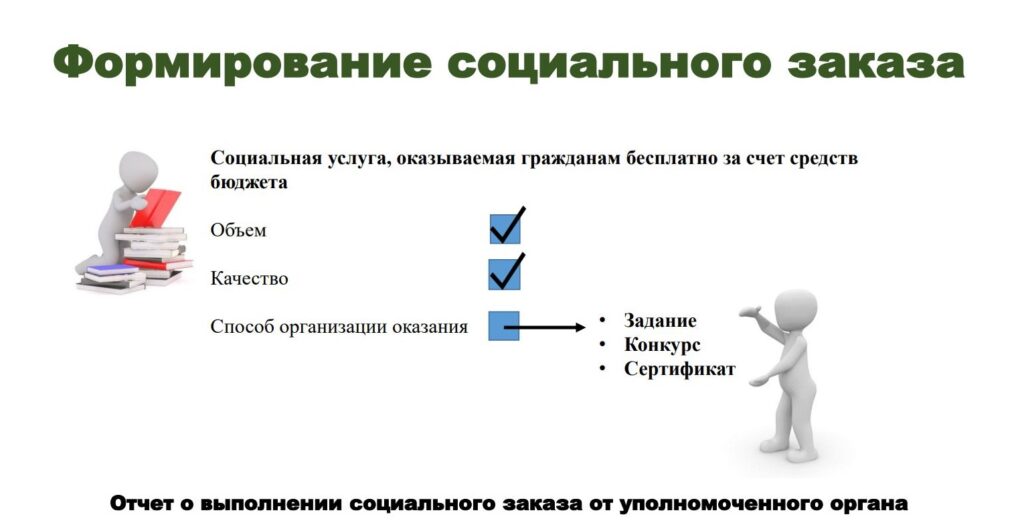 Формирование социального заказа

Социальная услуга, оказываемая гражданам бесплатно за счет средств бюджета

Объем

Качество

Способ организации оказания

• Задание
• Конкурс
• Сертификат

Отчет о выполнении социального заказа от уполномоченного органа